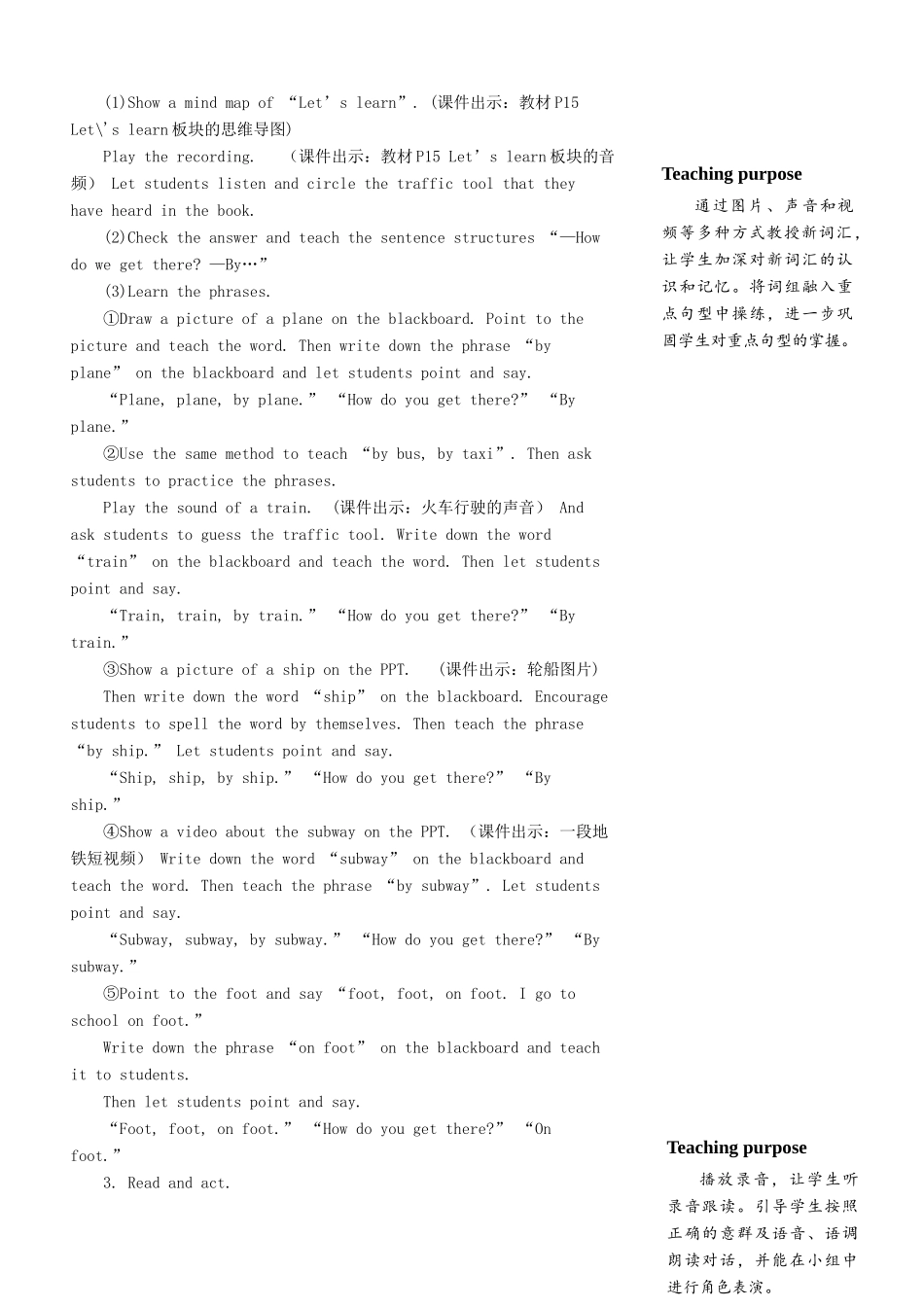 (1)Show a mind map of “Let’s learn”. (课件出示：教材P15 Let\’s learn板块的思维导图)

Play the recording. (课件出示：教材P15 Let’s learn板块的音频) Let students listen and circle the traffic tool that they have heard in the book.

(2)Check the answer and teach the sentence structures “—How do we get there? —By…”

(3)Learn the phrases.

①Draw a picture of a plane on the blackboard. Point to the picture and teach the word. Then write down the phrase “by plane” on the blackboard and let students point and say.

“Plane, plane, by plane.” “How do you get there?” “By plane.”

②Use the same method to teach “by bus, by taxi”. Then ask students to practice the phrases.

Play the sound of a train. (课件出示：火车行驶的声音) And ask students to guess the traffic tool. Write down the word “train” on the blackboard and teach the word. Then let students point and say.

“Train, train, by train.” “How do you get there?” “By train.”

③Show a picture of a ship on the PPT. (课件出示：轮船图片)

Then write down the word “ship” on the blackboard. Encourage students to spell the word by themselves. Then teach the phrase “by ship.” Let students point and say.

“Ship, ship, by ship.” “How do you get there?” “By ship.”

④Show a video about the subway on the PPT. (课件出示：一段地铁短视频) Write down the word “subway” on the blackboard and teach the word. Then teach the phrase “by subway”. Let students point and say.

“Subway, subway, by subway.” “How do you get there?” “By subway.”

⑤Point to the foot and say “foot, foot, on foot. I go to school on foot.”

Write down the phrase “on foot” on the blackboard and teach it to students.

Then let students point and say.

“Foot, foot, on foot.” “How do you get there?” “On foot.”

3. Read and act.

Teaching purpose

通过图片、声音和视频等多种方式教授新词汇，让学生加深对新词汇的认识和记忆。将词组融入重点句型中操练，进一步巩固学生对重点句型的掌握。

Teaching purpose

播放录音，让学生听录音跟读。引导学生按照正确的意群及语音、语调朗读对话，并能在小组中进行角色表演。